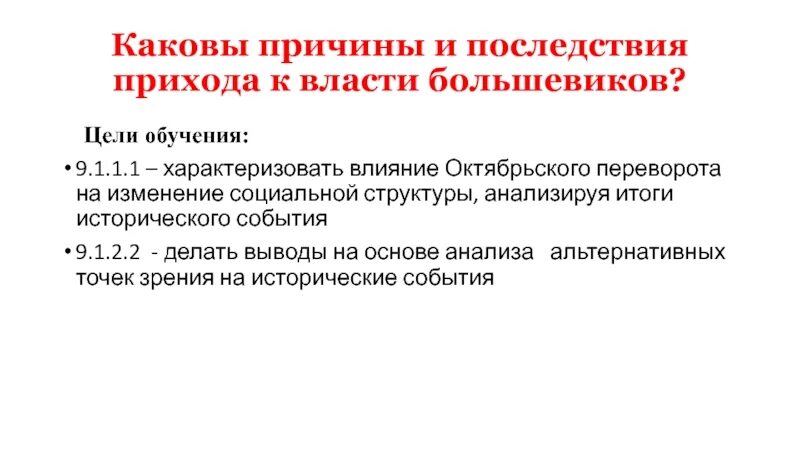 Каковы причины и последствия прихода к власти большевиков?

Цели обучения:

• 9.1.1.1 – характеризовать влияние Октябрьского переворота на изменение социальной структуры, анализируя итоги исторического события

• 9.1.2.2 - делать выводы на основе анализа альтернативных точек зрения на исторические события